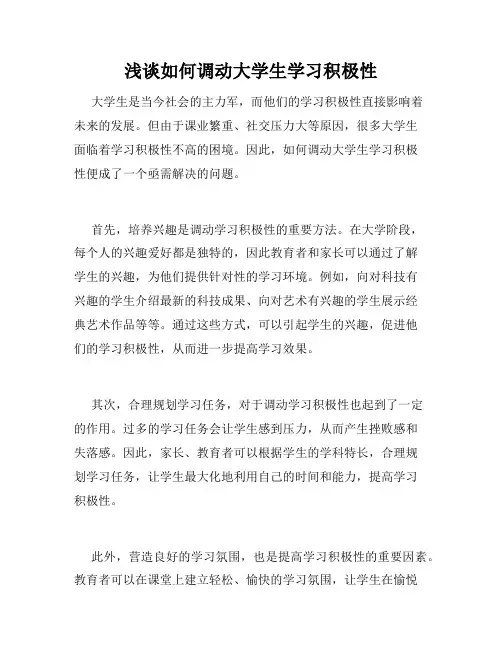 浅谈如何调动大学生学习积极性

大学生是当今社会的主力军，而他们的学习积极性直接影响着未来的发展。但由于课业繁重、社交压力大等原因，很多大学生面临着学习积极性不高的困境。因此，如何调动大学生学习积极性便成了一个亟需解决的问题。

首先，培养兴趣是调动学习积极性的重要方法。在大学阶段，每个人的兴趣爱好都是独特的，因此教育者和家长可以通过了解学生的兴趣，为他们提供针对性的学习环境。例如，向对科技有兴趣的学生介绍最新的科技成果、向对艺术有兴趣的学生展示经典艺术作品等等。通过这些方式，可以引起学生的兴趣，促进他们的学习积极性，从而进一步提高学习效果。

其次，合理规划学习任务，对于调动学习积极性也起到了一定的作用。过多的学习任务会让学生感到压力，从而产生挫败感和失落感。因此，家长、教育者可以根据学生的学科特长，合理规划学习任务，让学生最大化地利用自己的时间和能力，提高学习积极性。

此外，营造良好的学习氛围，也是提高学习积极性的重要因素。教育者可以在课堂上建立轻松、愉快的学习氛围，让学生在愉悦